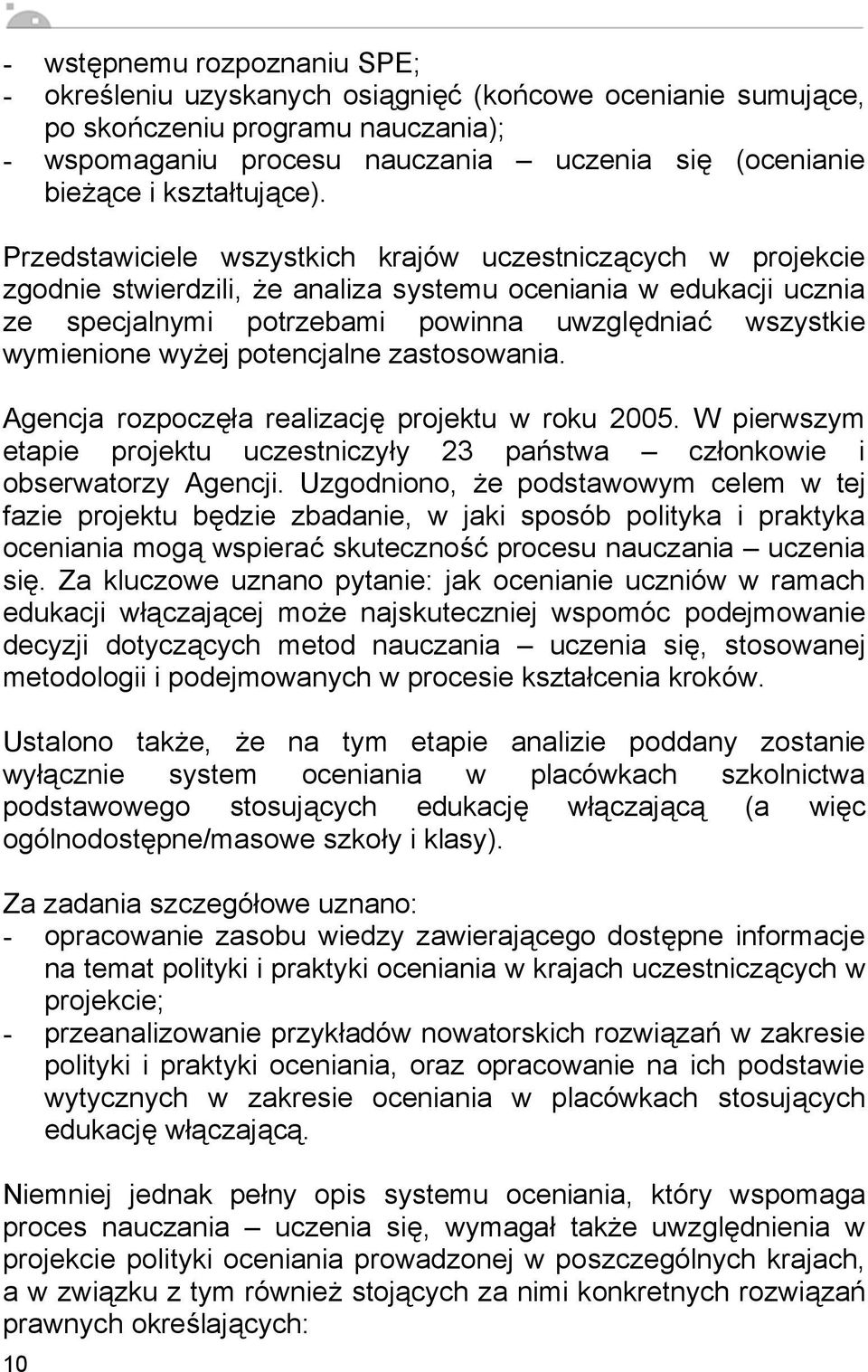 - wstępnemu rozpoznaniu SPE;
- określeniu uzyskanych osiągnięć (końcowe ocenianie sumujące, po skończeniu programu nauczania);
- wspomaganiu procesu nauczania – uczenia się (ocenianie bieżące i kształtujące).

Przedstawiciele wszystkich krajów uczestniczących w projekcie zgodnie stwierdzili, że analiza systemu oceniania w edukacji ucznia ze specjalnymi potrzebami powinna uwzględniać wszystkie wymienione wyżej potencjalne zastosowania.

Agencja rozpoczęła realizację projektu w roku 2005. W pierwszym etapie projektu uczestniczyły 23 państwa – członkowie i obserwatorzy Agencji. Uzgodniono, że podstawowym celem w tej fazie projektu będzie zbadanie, w jaki sposób polityka i praktyka oceniania mogą wspierać skuteczność procesu nauczania – uczenia się. Za kluczowe uznano pytanie: jak ocenianie uczniów w ramach edukacji włączającej może najskuteczniej wspomóc podejmowanie decyzji dotyczących metod nauczania – uczenia się, stosowanej metodologii i podejmowanych w procesie kształcenia kroków.

Ustalono także, że na tym etapie analizie poddany zostanie wyłącznie system oceniania w placówkach szkolnictwa podstawowego stosujących edukację włączającą (a więc ogólnodostępne/masowe szkoły i klasy).

Za zadania szczegółowe uznano:
- opracowanie zasobu wiedzy zawierającego dostępne informacje na temat polityki i praktyki oceniania w krajach uczestniczących w projekcie;
- przeanalizowanie przykładów nowatorskich rozwiązań w zakresie polityki i praktyki oceniania, oraz opracowanie na ich podstawie wytycznych w zakresie oceniania w placówkach stosujących edukację włączającą.

Niemniej jednak pełny opis systemu oceniania, który wspomaga proces nauczania – uczenia się, wymagał także uwzględnienia w projekcie polityki oceniania prowadzonej w poszczególnych krajach, a w związku z tym również stojących za nimi konkretnych rozwiązań prawnych określających:

10